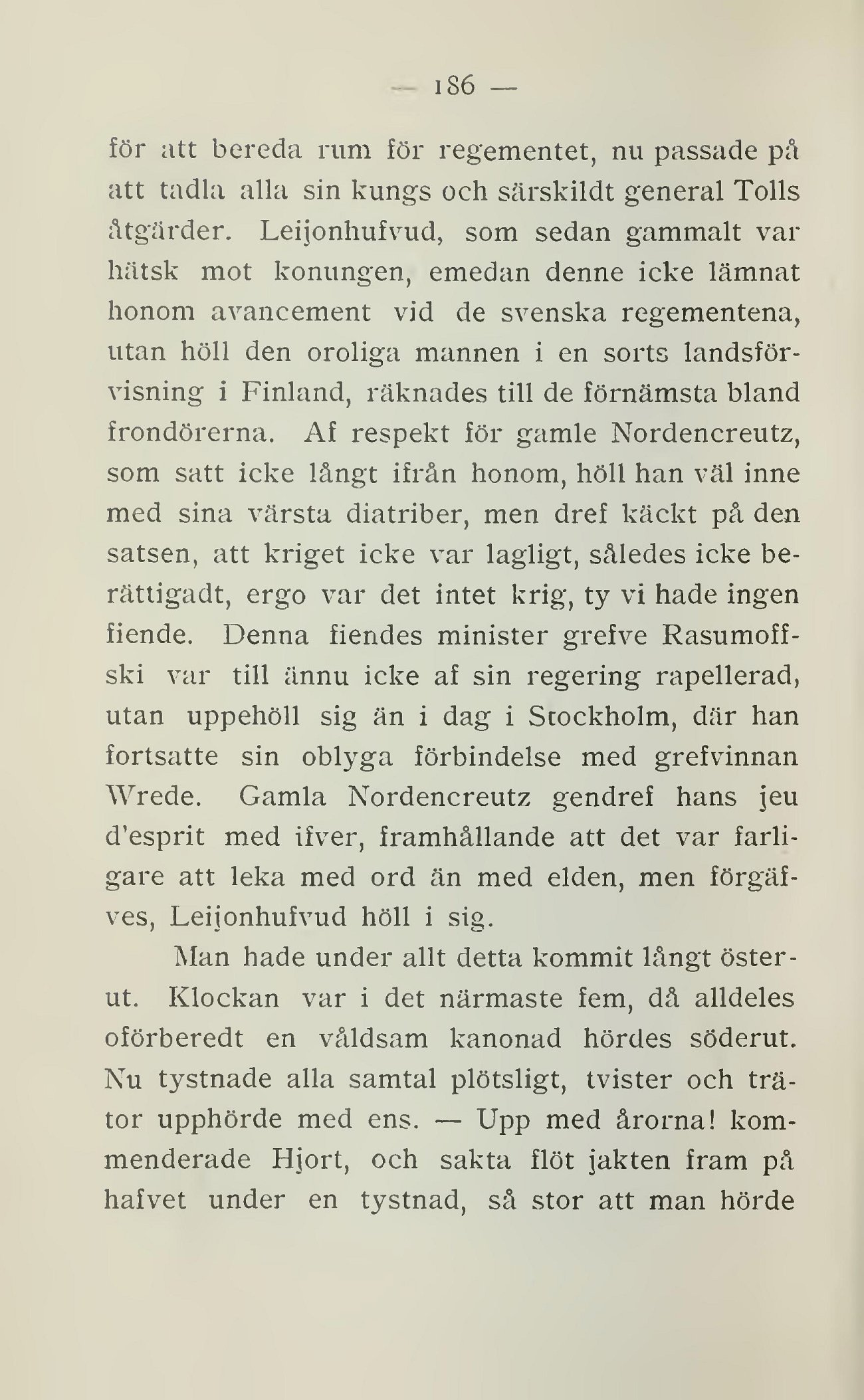 — 186 —

för att bereda rum för regementet, nu passade på att tadla alla sin kungs och särskildt general Tolls åtgärder. Leijonhufvud, som sedan gammalt var hätsk mot konungen, emedan denne icke lämnat honom avancement vid de svenska regementena, utan höll den oroliga mannen i en sorts landsförvisning i Finland, räknades till de förnämsta bland frondörerna. Af respekt för gamle Nordencreutz, som satt icke långt ifrån honom, höll han väl inne med sina värsta diatriber, men dref käckt på den satsen, att kriget icke var lagligt, således icke berättigadt, ergo var det intet krig, ty vi hade ingen fiende. Denna fiendes minister grefve Rasumoffski var till ännu icke af sin regering rapellerad, utan uppehöll sig än i dag i Stockholm, där han fortsatte sin oblyga förbindelse med grefvinnan Wrede. Gamla Nordencreutz gendref hans jeu d'esprit med ifver, framhållande att det var farligare att leka med ord än med elden, men förgäfves, Leijonhufvud höll i sig.

Man hade under allt detta kommit långt österut. Klockan var i det närmaste fem, då alldeles oförberedt en våldsam kanonad hördes söderut. Nu tystnade alla samtal plötsligt, tvister och trätor upphörde med ens. — Upp med årorna! kommenderade Hjort, och sakta flöt jakten fram på hafvet under en tystnad, så stor att man hörde